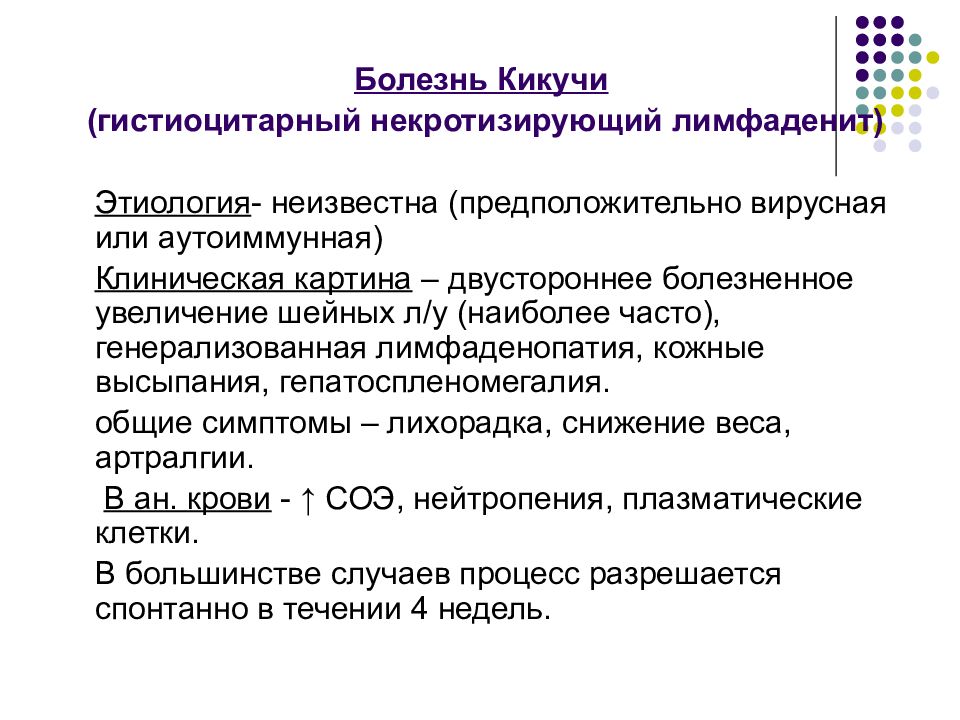 Болезнь Кикучи
(гистиоцитарный некротизирующий лимфаденит)

Этиология- неизвестна (предположительно вирусная или аутоиммунная)

Клиническая картина – двустороннее болезненное увеличение шейных л/у (наиболее часто), генерализованная лимфаденопатия, кожные высыпания, гепатоспленомегалия.

общие симптомы – лихорадка, снижение веса, артралгии.

В ан. крови - ↑ СОЭ, нейтропения, плазматические клетки.

В большинстве случаев процесс разрешается спонтанно в течении 4 недель.